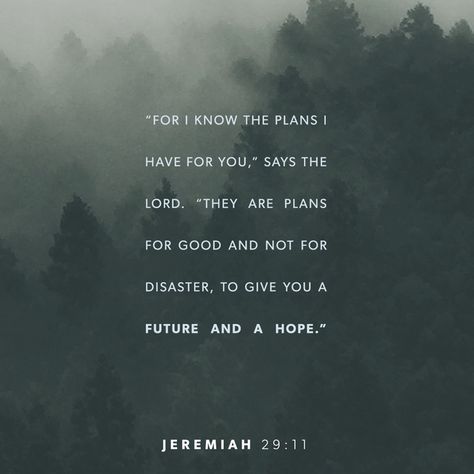 “FOR I KNOW THE PLANS I HAVE FOR YOU,” SAYS THE LORD. “THEY ARE PLANS FOR GOOD AND NOT FOR DISASTER, TO GIVE YOU A FUTURE AND A HOPE.”

JEREMIAH 29:11